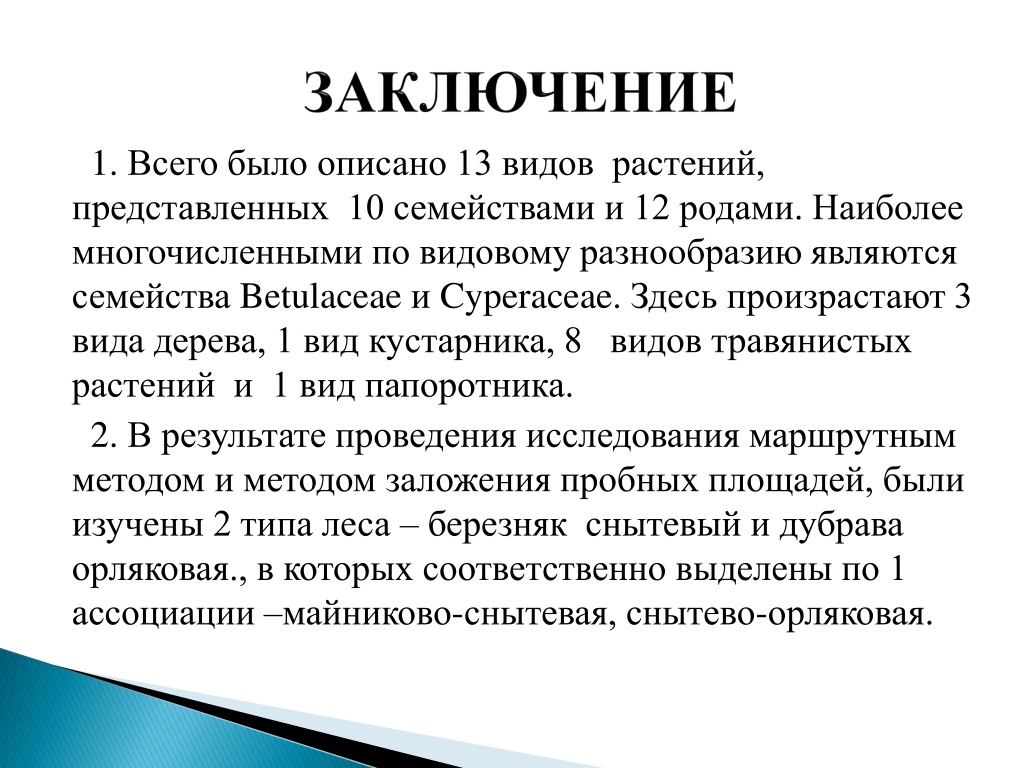 ЗАКЛЮЧЕНИЕ

1. Всего было описано 13 видов растений, представленных 10 семействами и 12 родами. Наиболее многочисленными по видовому разнообразию являются семейства Betulaceae и Cyperaceae. Здесь произрастают 3 вида дерева, 1 вид кустарника, 8 видов травянистых растений и 1 вид папоротника.

2. В результате проведения исследования маршрутным методом и методом заложения пробных площадей, были изучены 2 типа леса – березняк снытевый и дубрава орляковая., в которых соответственно выделены по 1 ассоциации –майниково-снытевая, снытево-орляковая.